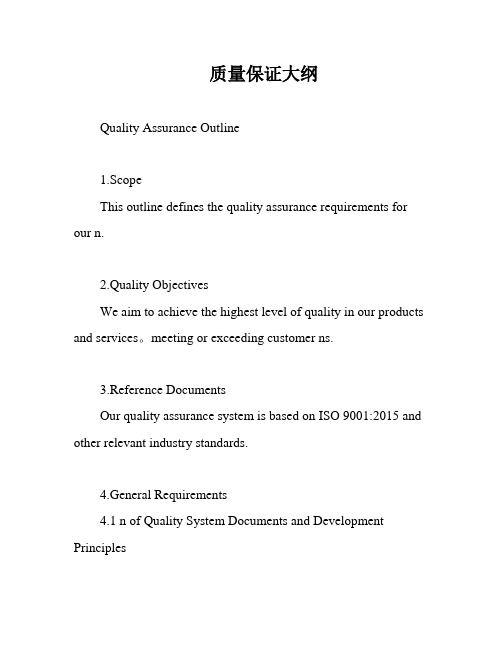 质量保证大纲

Quality Assurance Outline

1.Scope

This outline defines the quality assurance requirements for our n.

2.Quality Objectives

We aim to achieve the highest level of quality in our products and services。meeting or exceeding customer ns.

3.Reference Documents

Our quality assurance system is based on ISO 9001:2015 and other relevant industry standards.

4.General Requirements

4.1 n of Quality System Documents and Development Principles